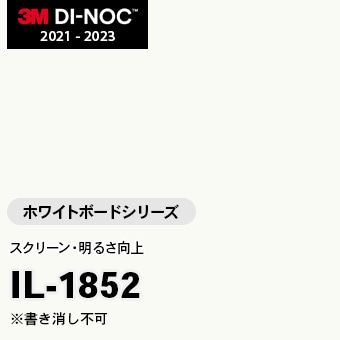 3M DI-NOC™
2021 - 2023

ホワイトボードシリーズ

スクリーン・明るさ向上

IL-1852

※書き消し不可